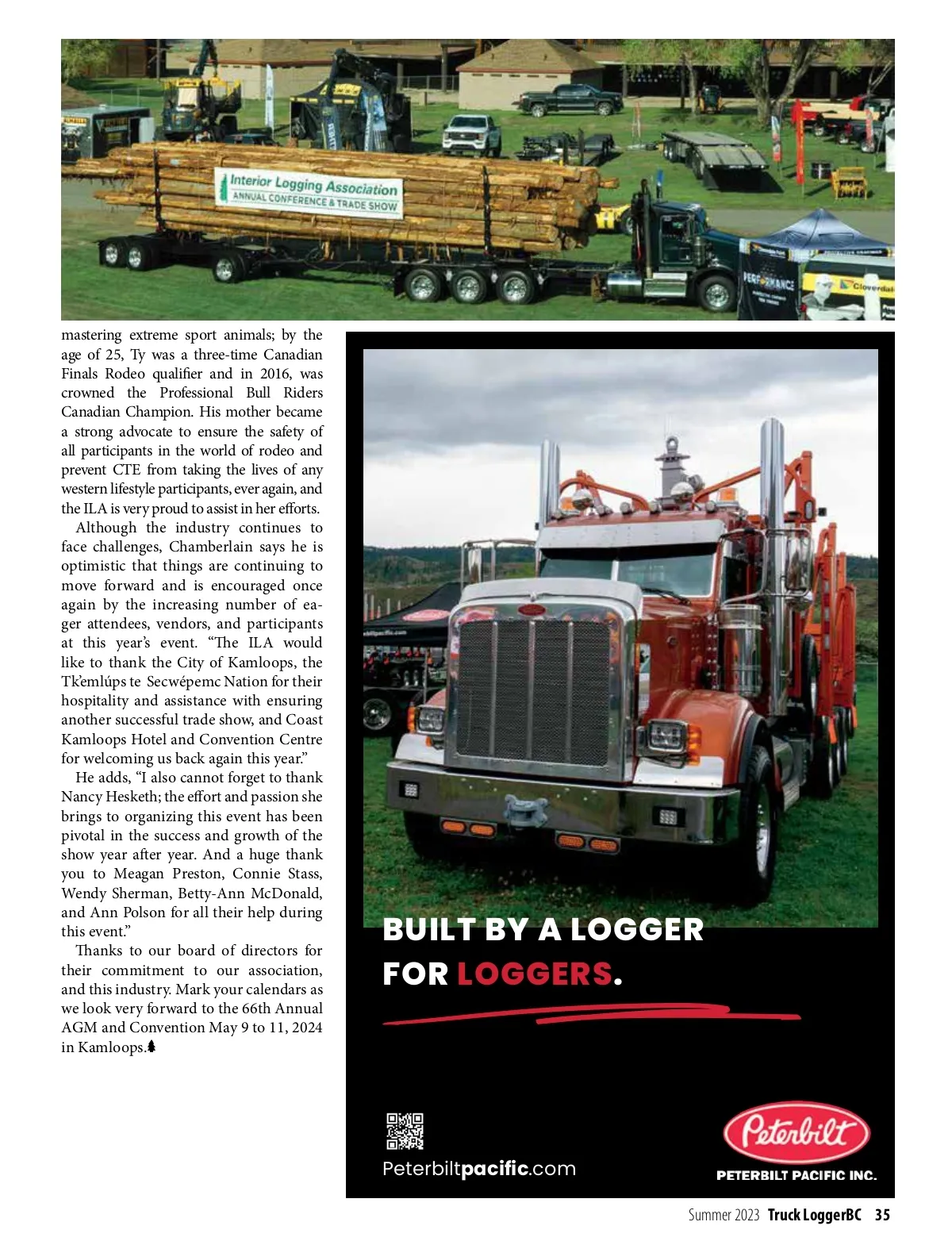 Interior Logging Association
ANNUAL CONFERENCE & TRADE SHOW

PERFORMANCE

Cloverdale

mastering extreme sport animals; by the age of 25, Ty was a three-time Canadian Finals Rodeo qualifier and in 2016, was crowned the Professional Bull Riders Canadian Champion. His mother became a strong advocate to ensure the safety of all participants in the world of rodeo and prevent CTE from taking the lives of any western lifestyle participants, ever again, and the ILA is very proud to assist in her efforts.

Although the industry continues to face challenges, Chamberlain says he is optimistic that things are continuing to move forward and is encouraged once again by the increasing number of eager attendees, vendors, and participants at this year's event. "The ILA would like to thank the City of Kamloops, the Tk'emlúps te Secwépemc Nation for their hospitality and assistance with ensuring another successful trade show, and Coast Kamloops Hotel and Convention Centre for welcoming us back again this year."

He adds, "I also cannot forget to thank Nancy Hesketh; the effort and passion she brings to organizing this event has been pivotal in the success and growth of the show year after year. And a huge thank you to Meagan Preston, Connie Stass, Wendy Sherman, Betty-Ann McDonald, and Ann Polson for all their help during this event."

Thanks to our board of directors for their commitment to our association, and this industry. Mark your calendars as we look very forward to the 66th Annual AGM and Convention May 9 to 11, 2024 in Kamloops.

BUILT BY A LOGGER FOR LOGGERS.

Peterbiltpacific.com

Peterbilt

PETERBILT PACIFIC INC.

Summer 2023 Truck LoggerBC 35